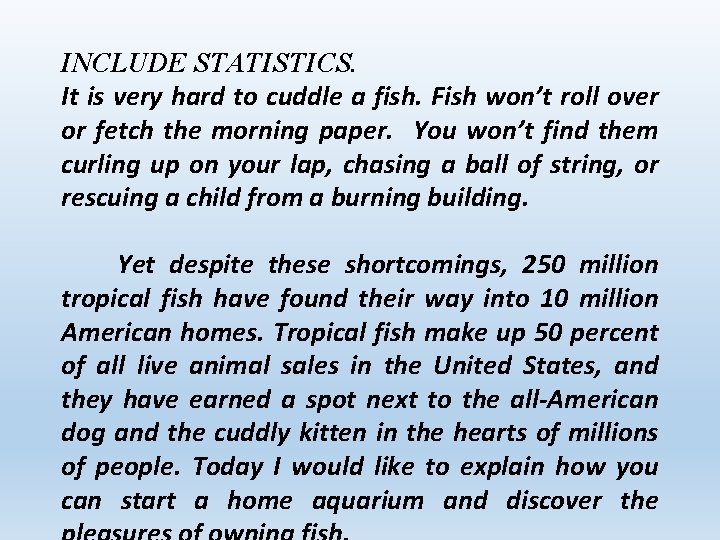 INCLUDE STATISTICS.
It is very hard to cuddle a fish. Fish won't roll over or fetch the morning paper. You won't find them curling up on your lap, chasing a ball of string, or rescuing a child from a burning building.

Yet despite these shortcomings, 250 million tropical fish have found their way into 10 million American homes. Tropical fish make up 50 percent of all live animal sales in the United States, and they have earned a spot next to the all-American dog and the cuddly kitten in the hearts of millions of people. Today I would like to explain how you can start a home aquarium and discover the pleasures of owning fish.